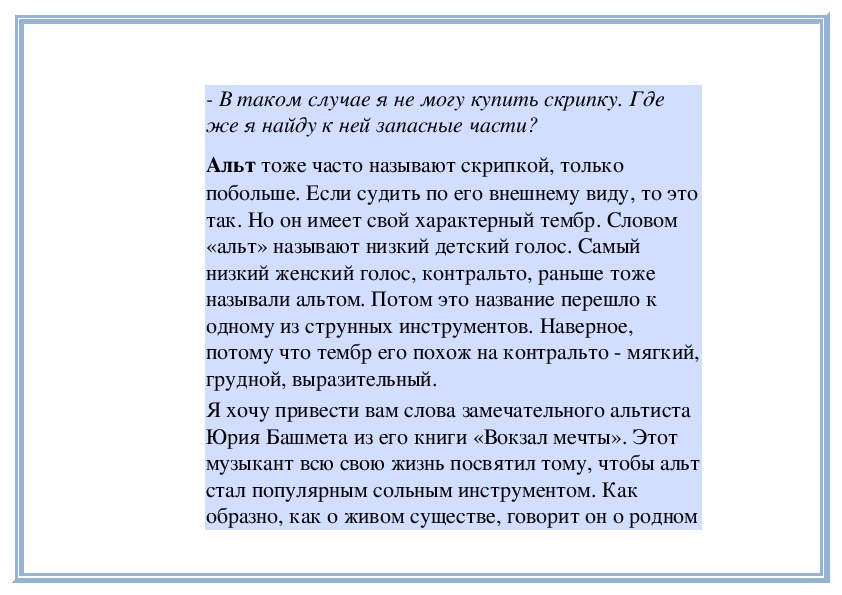 - В таком случае я не могу купить скрипку. Где же я найду к ней запасные части?

Альт тоже часто называют скрипкой, только побольше. Если судить по его внешнему виду, то это так. Но он имеет свой характерный тембр. Словом «альт» называют низкий детский голос. Самый низкий женский голос, контральто, раньше тоже называли альтом. Потом это название перешло к одному из струнных инструментов. Наверное, потому что тембр его похож на контральто - мягкий, грудной, выразительный.

Я хочу привести вам слова замечательного альтиста Юрия Башмета из его книги «Вокзал мечты». Этот музыкант всю свою жизнь посвятил тому, чтобы альт стал популярным сольным инструментом. Как образно, как о живом существе, говорит он о родном